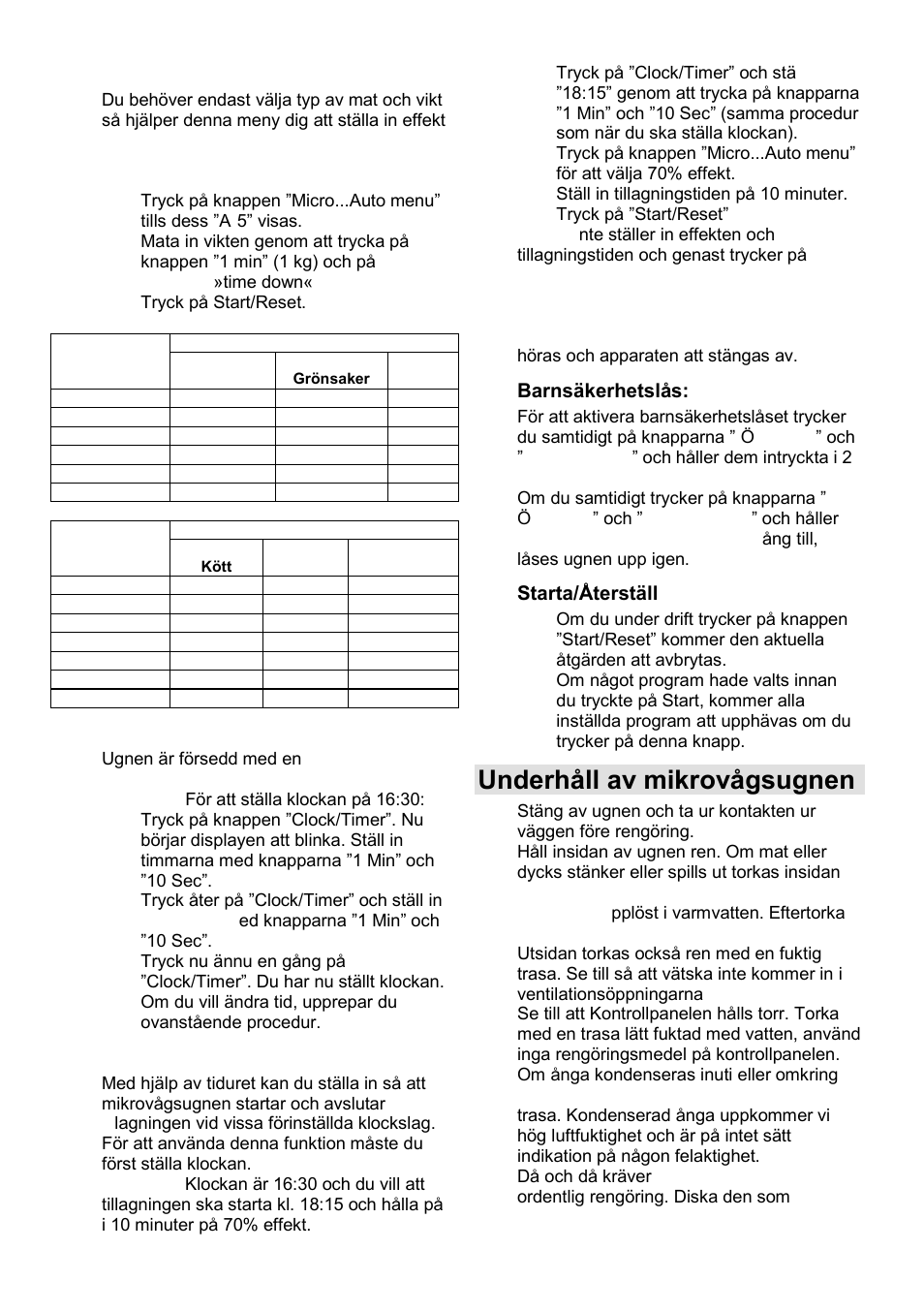 Du behöver endast välja typ av mat och vikt så hjälper denna meny dig att ställa in effekt

Tryck på knappen ”Micro...Auto menu” tills dess ”A 5” visas.
Mata in vikten genom att trycka på knappen ”1 min” (1 kg) och på
»time down«
Tryck på Start/Reset.

| | | | |
|---|---|---|---|
| | | Grönsaker | |
| | | | |
| | | | |
| | | | |
| | | | |
| | | | |
| | | | |

| | | | |
|---|---|---|---|
| | Kött | | |
| | | | |
| | | | |
| | | | |
| | | | |
| | | | |
| | | | |
| | | | |

Ugnen är försedd med en

För att ställa klockan på 16:30:
Tryck på knappen ”Clock/Timer”. Nu börjar displayen att blinka. Ställ in timmarna med knapparna ”1 Min” och ”10 Sec”.
Tryck åter på ”Clock/Timer” och ställ in ed knapparna ”1 Min” och ”10 Sec”.
Tryck nu ännu en gång på ”Clock/Timer”. Du har nu ställt klockan. Om du vill ändra tid, upprepar du ovanstående procedur.

Med hjälp av tiduret kan du ställa in så att mikrovågsugnen startar och avslutar lagningen vid vissa förinställda klockslag. För att använda denna funktion måste du först ställa klockan.
Klockan är 16:30 och du vill att tillagningen ska starta kl. 18:15 och hålla på i 10 minuter på 70% effekt.

Tryck på ”Clock/Timer” och stä ”18:15” genom att trycka på knapparna ”1 Min” och ”10 Sec” (samma procedur som när du ska ställa klockan).
Tryck på knappen ”Micro...Auto menu” för att välja 70% effekt.
Ställ in tillagningstiden på 10 minuter.
Tryck på ”Start/Reset”
nte ställer in effekten och tillagningstiden och genast trycker på

höras och apparaten att stängas av.

Barnsäkerhetslås:
För att aktivera barnsäkerhetslåset trycker du samtidigt på knapparna ” Ö ” och ” ” och håller dem intryckta i 2

Om du samtidigt trycker på knapparna ” Ö ” och ” ” och håller ång till, låses ugnen upp igen.

Starta/Återställ
Om du under drift trycker på knappen ”Start/Reset” kommer den aktuella åtgärden att avbrytas.
Om något program hade valts innan du tryckte på Start, kommer alla inställda program att upphävas om du trycker på denna knapp.

Underhåll av mikrovågsugnen
Stäng av ugnen och ta ur kontakten ur väggen före rengöring.
Håll insidan av ugnen ren. Om mat eller dycks stänker eller spills ut torkas insidan

pplöst i varmvatten. Eftertorka

Utsidan torkas också ren med en fuktig trasa. Se till så att vätska inte kommer in i ventilationsöppningarna
Se till att Kontrollpanelen hålls torr. Torka med en trasa lätt fuktad med vatten, använd inga rengöringsmedel på kontrollpanelen.
Om ånga kondenseras inuti eller omkring

trasa. Kondenserad ånga uppkommer vi hög luftfuktighet och är på intet sätt indikation på någon felaktighet.
Då och då kräver
ordentlig rengöring. Diska den som